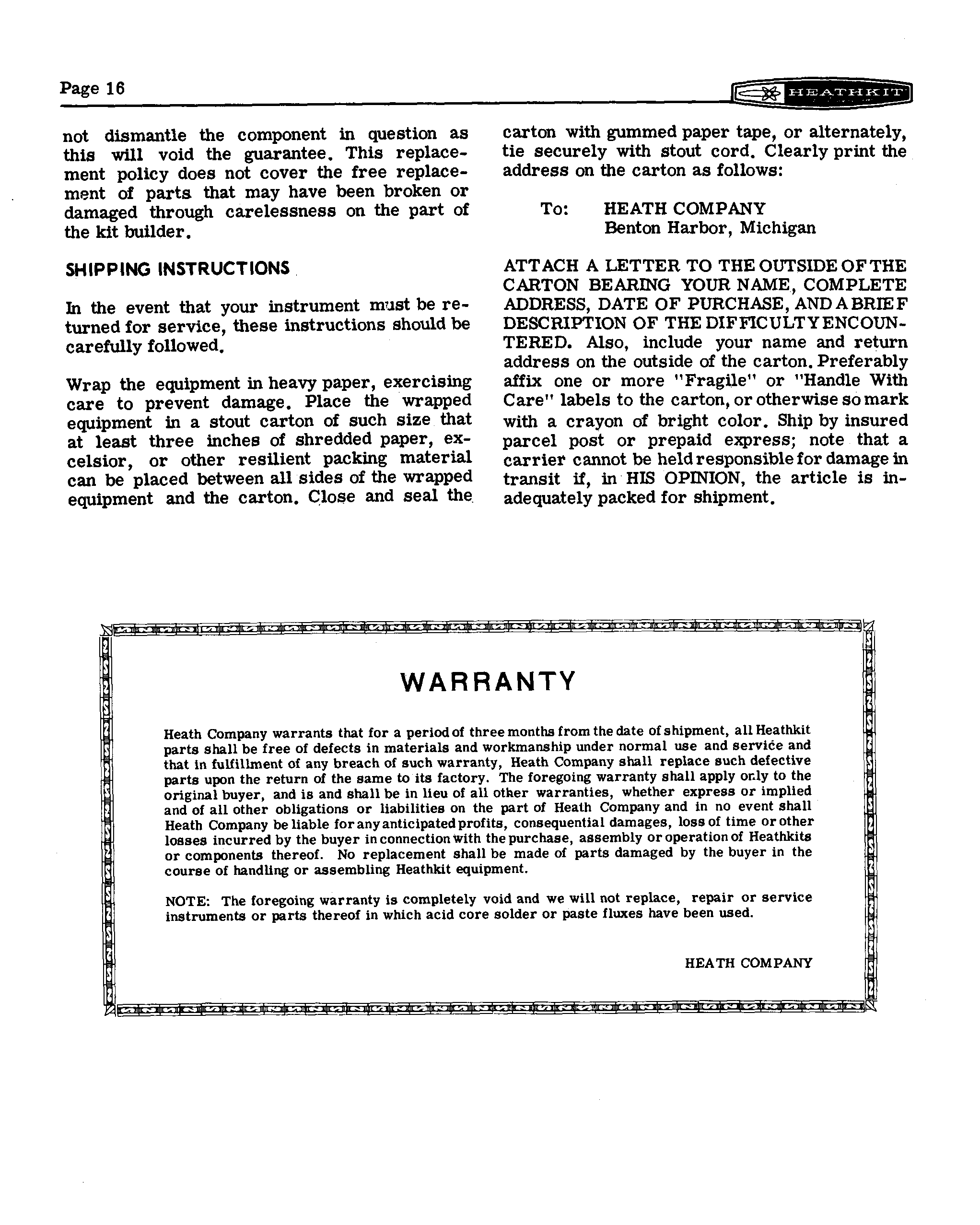 Page 16

HEATHKIT

not dismantle the component in question as this will void the guarantee. This replacement policy does not cover the free replacement of parts that may have been broken or damaged through carelessness on the part of the kit builder.

SHIPPING INSTRUCTIONS

In the event that your instrument must be returned for service, these instructions should be carefully followed.

Wrap the equipment in heavy paper, exercising care to prevent damage. Place the wrapped equipment in a stout carton of such size that at least three inches of shredded paper, excelsior, or other resilient packing material can be placed between all sides of the wrapped equipment and the carton. Close and seal the carton with gummed paper tape, or alternately, tie securely with stout cord. Clearly print the address on the carton as follows:

To: HEATH COMPANY
Benton Harbor, Michigan

ATTACH A LETTER TO THE OUTSIDE OF THE CARTON BEARING YOUR NAME, COMPLETE ADDRESS, DATE OF PURCHASE, AND A BRIEF DESCRIPTION OF THE DIFFICULTY ENCOUNTERED. Also, include your name and return address on the outside of the carton. Preferably affix one or more "Fragile" or "Handle With Care" labels to the carton, or otherwise so mark with a crayon of bright color. Ship by insured parcel post or prepaid express; note that a carrier cannot be held responsible for damage in transit if, in HIS OPINION, the article is inadequately packed for shipment.

WARRANTY

Heath Company warrants that for a period of three months from the date of shipment, all Heathkit parts shall be free of defects in materials and workmanship under normal use and service and that in fulfillment of any breach of such warranty, Heath Company shall replace such defective parts upon the return of the same to its factory. The foregoing warranty shall apply only to the original buyer, and is and shall be in lieu of all other warranties, whether express or implied and of all other obligations or liabilities on the part of Heath Company and in no event shall Heath Company be liable for any anticipated profits, consequential damages, loss of time or other losses incurred by the buyer in connection with the purchase, assembly or operation of Heathkits or components thereof. No replacement shall be made of parts damaged by the buyer in the course of handling or assembling Heathkit equipment.

NOTE: The foregoing warranty is completely void and we will not replace, repair or service instruments or parts thereof in which acid core solder or paste fluxes have been used.

HEATH COMPANY